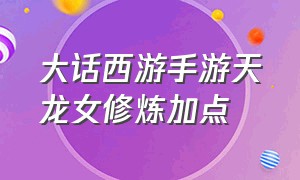 大话西游手游天龙女修炼加点